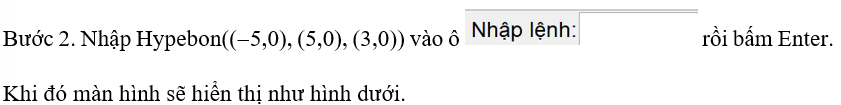 Bước 2. Nhập Hypebon((−5,0), (5,0), (3,0)) vào ô Nhập lệnh: rồi bấm Enter.

Khi đó màn hình sẽ hiển thị như hình dưới.